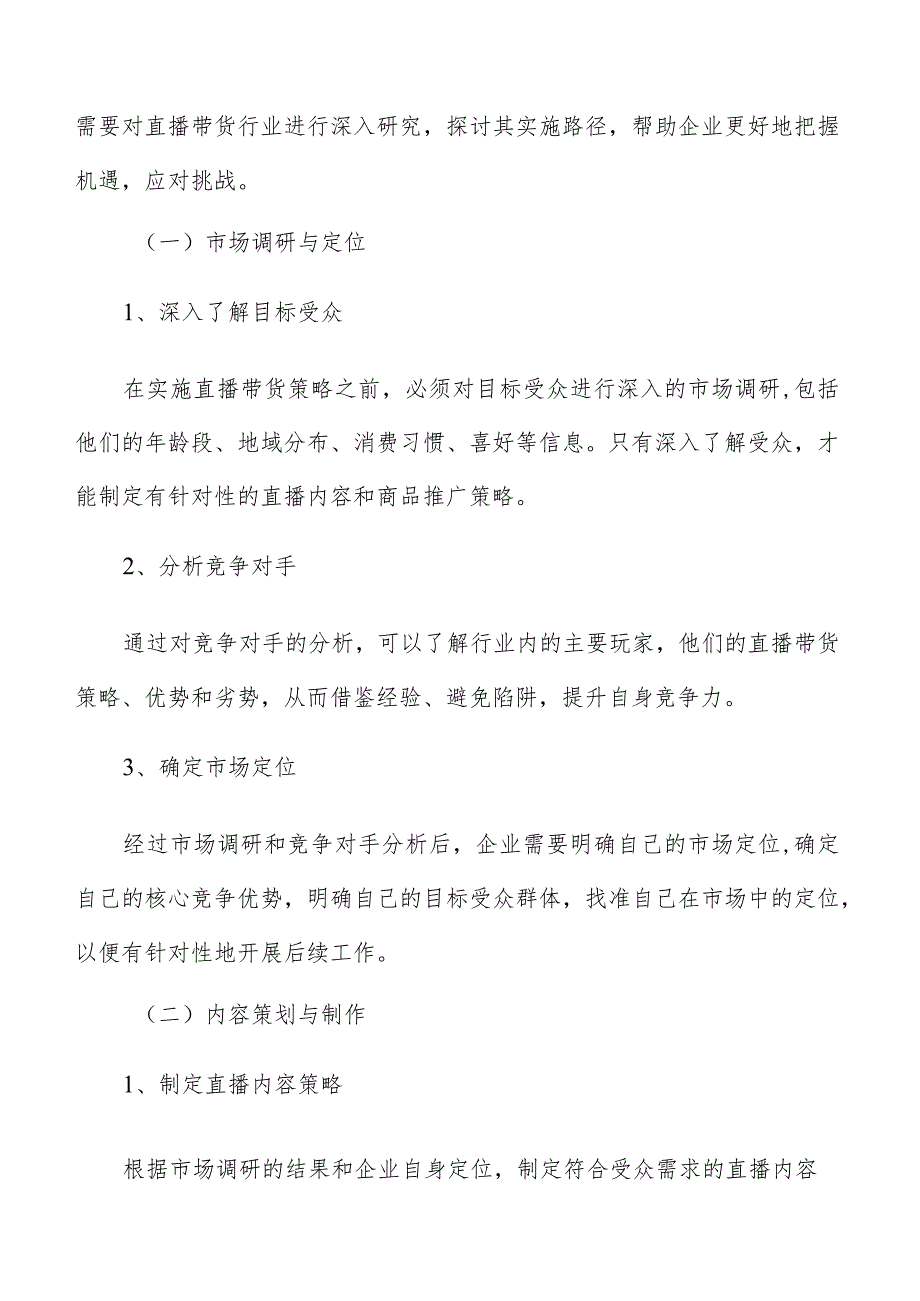 需要对直播带货行业进行深入研究，探讨其实施路径，帮助企业更好地把握机遇，应对挑战。

（一）市场调研与定位

1、深入了解目标受众

在实施直播带货策略之前，必须对目标受众进行深入的市场调研，包括他们的年龄段、地域分布、消费习惯、喜好等信息。只有深入了解受众，才能制定有针对性的直播内容和商品推广策略。

2、分析竞争对手

通过对竞争对手的分析，可以了解行业内的主要玩家，他们的直播带货策略、优势和劣势，从而借鉴经验、避免陷阱，提升自身竞争力。

3、确定市场定位

经过市场调研和竞争对手分析后，企业需要明确自己的市场定位，确定自己的核心竞争优势，明确自己的目标受众群体，找准自己在市场中的定位，以便有针对性地开展后续工作。

（二）内容策划与制作

1、制定直播内容策略

根据市场调研的结果和企业自身定位，制定符合受众需求的直播内容